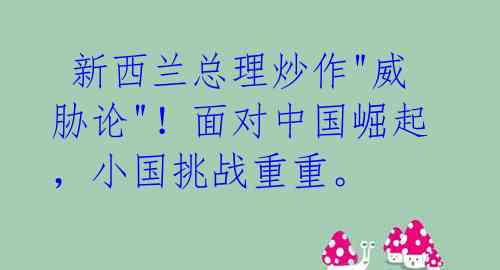 新西兰总理炒作"威胁论"！面对中国崛起，小国挑战重重。